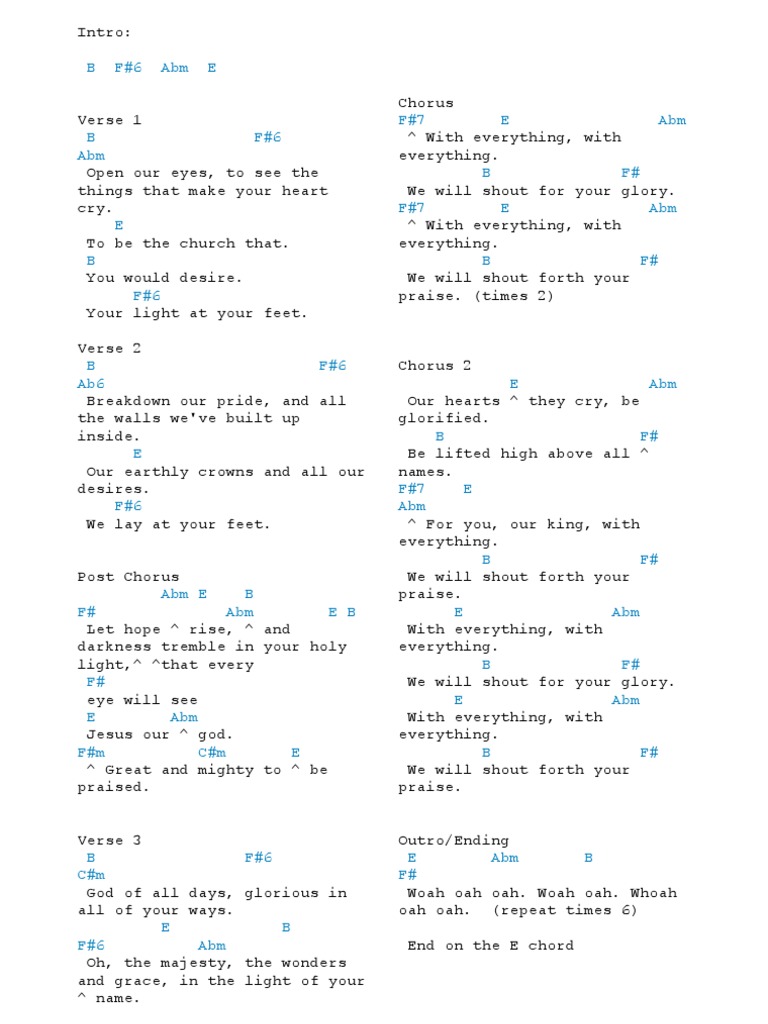 Intro:

B F#6 Abm E

Verse 1
B F#6
Abm
Open our eyes, to see the things that make your heart cry.
E
To be the church that.
B
You would desire.
F#6
Your light at your feet.

Verse 2
B F#6
Ab6
Breakdown our pride, and all the walls we've built up inside.
E
Our earthly crowns and all our desires.
F#6
We lay at your feet.

Post Chorus
Abm E B
F# Abm E B
Let hope ^ rise, ^ and darkness tremble in your holy light,^ ^that every
F#
eye will see
E Abm
Jesus our ^ god.
F#m C#m E
^ Great and mighty to ^ be praised.

Verse 3
B F#6
C#m
God of all days, glorious in all of your ways.
E B
F#6 Abm
Oh, the majesty, the wonders and grace, in the light of your ^ name.

Chorus
F#7 E Abm
^ With everything, with everything.
B F#
We will shout for your glory.
F#7 E Abm
^ With everything, with everything.
B F#
We will shout forth your praise. (times 2)

Chorus 2
E Abm
Our hearts ^ they cry, be glorified.
B F#
Be lifted high above all ^ names.
F#7 E
Abm
^ For you, our king, with everything.
B F#
We will shout forth your praise.
E Abm
With everything, with everything.
B F#
We will shout for your glory.
E Abm
With everything, with everything.
B F#
We will shout forth your praise.

Outro/Ending
E Abm B
F#
Woah oah oah. Woah oah. Whoah oah oah. (repeat times 6)

End on the E chord